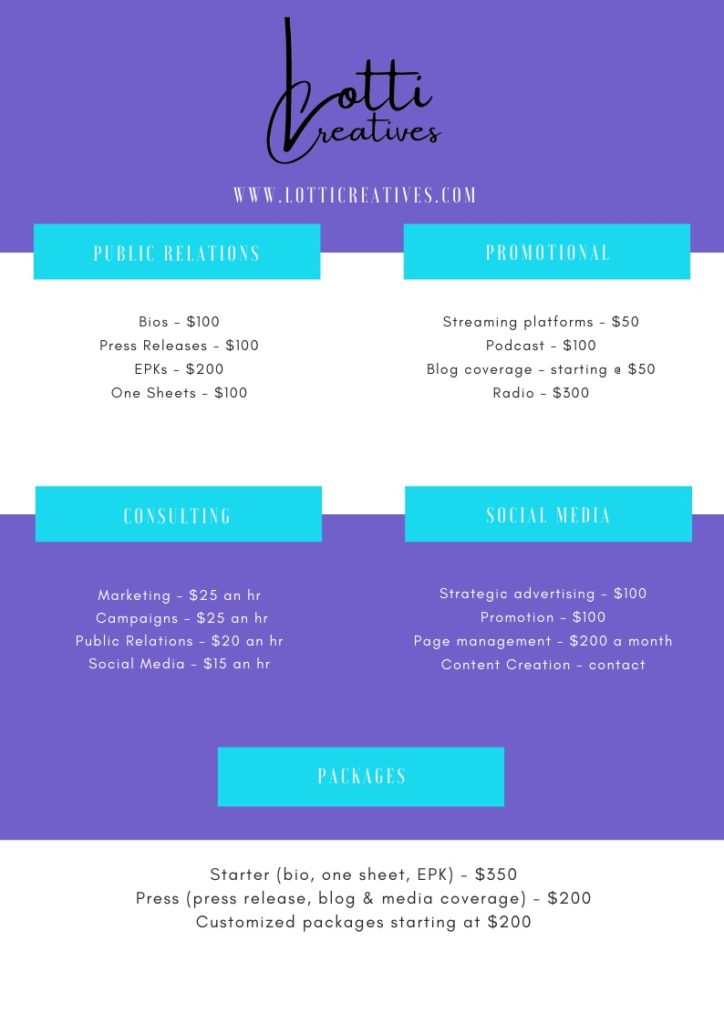 Lotti Creatives

WWW.LOTTICREATIVES.COM

PUBLIC RELATIONS

Bios - $100
Press Releases - $100
EPKs - $200
One Sheets - $100

PROMOTIONAL

Streaming platforms - $50
Podcast - $100
Blog coverage - starting @ $50
Radio - $300

CONSULTING

Marketing - $25 an hr
Campaigns - $25 an hr
Public Relations - $20 an hr
Social Media - $15 an hr

SOCIAL MEDIA

Strategic advertising - $100
Promotion - $100
Page management - $200 a month
Content Creation - contact

PACKAGES

Starter (bio, one sheet, EPK) - $350
Press (press release, blog & media coverage) - $200
Customized packages starting at $200